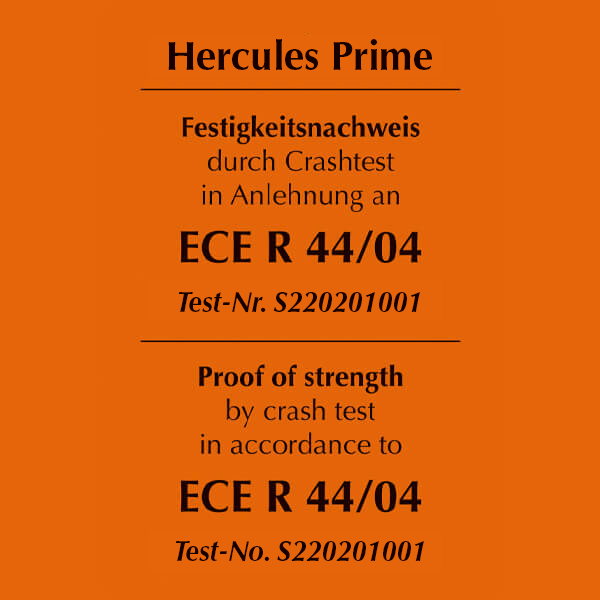 Hercules Prime

Festigkeitsnachweis
durch Crashtest
in Anlehnung an

ECE R 44/04

Test-Nr. S220201001

Proof of strength
by crash test
in accordance to

ECE R 44/04

Test-No. S220201001